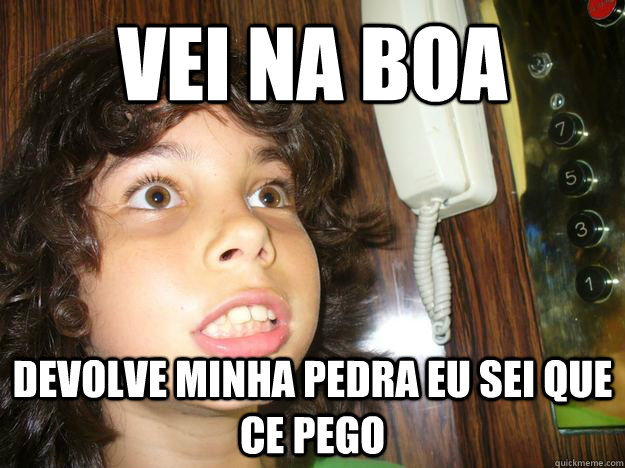 VEI NA BOA

7
5
3
1

DEVOLVE MINHA PEDRA EU SEI QUE CE PEGO

quickmeme.com